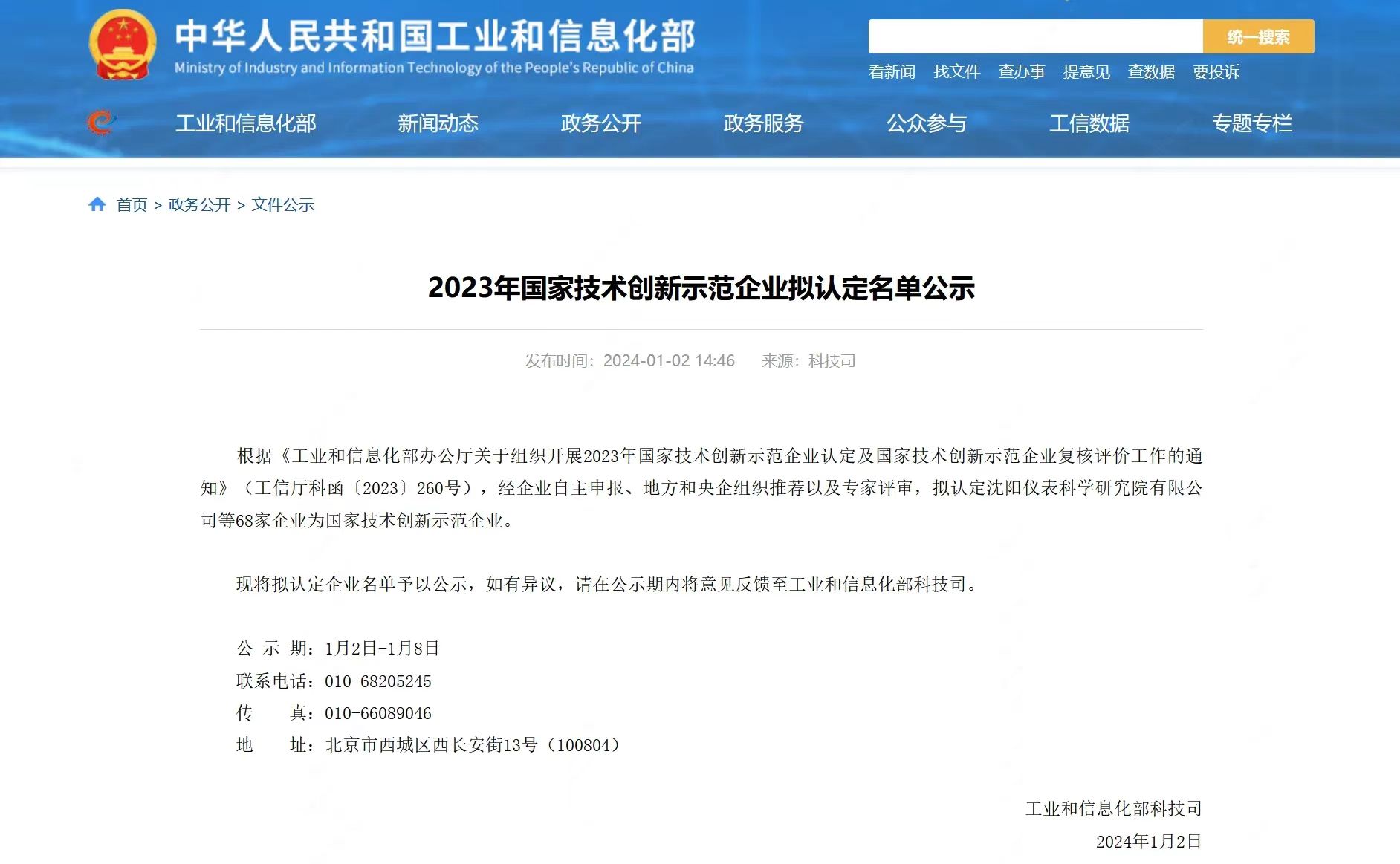 中华人民共和国工业和信息化部
Ministry of Industry and Information Technology of the People's Republic of China

统一搜索

看新闻 找文件 查办事 提意见 查数据 要投诉

工业和信息化部 新闻动态 政务公开 政务服务 公众参与 工信数据 专题专栏

首页 > 政务公开 > 文件公示

2023年国家技术创新示范企业拟认定名单公示

发布时间：2024-01-02 14:46 来源：科技司

根据《工业和信息化部办公厅关于组织开展2023年国家技术创新示范企业认定及国家技术创新示范企业复核评价工作的通知》（工信厅科函〔2023〕260号），经企业自主申报、地方和央企组织推荐以及专家评审，拟认定沈阳仪表科学研究院有限公司等68家企业为国家技术创新示范企业。

现将拟认定企业名单予以公示，如有异议，请在公示期内将意见反馈至工业和信息化部科技司。

公 示 期：1月2日-1月8日
联系电话：010-68205245
传 真：010-66089046
地 址：北京市西城区西长安街13号（100804）

工业和信息化部科技司
2024年1月2日